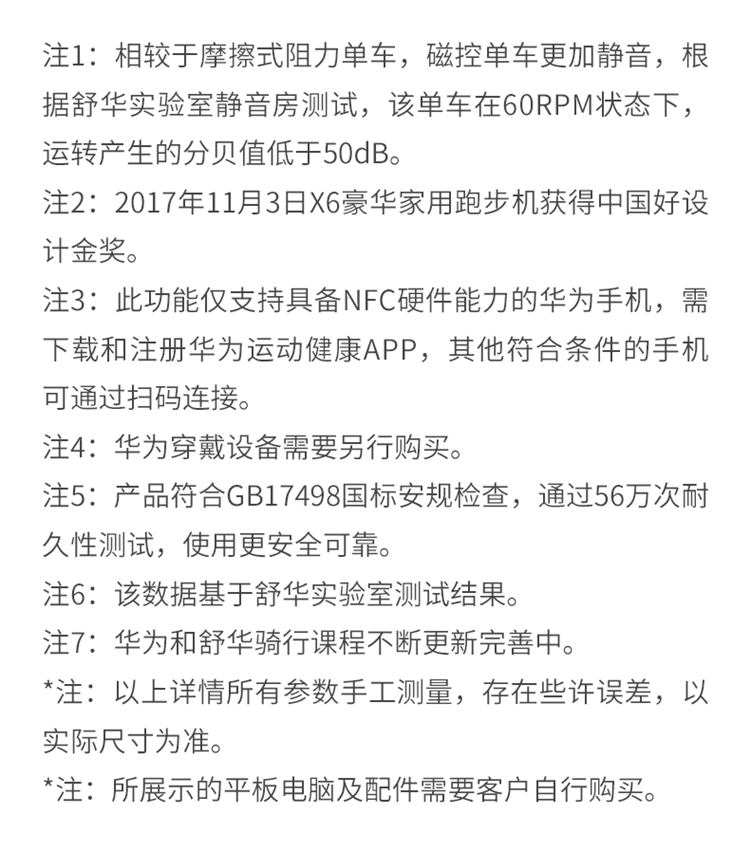 注1：相较于摩擦式阻力单车，磁控单车更加静音，根据舒华实验室静音房测试，该单车在60RPM状态下，运转产生的分贝值低于50dB。

注2：2017年11月3日X6豪华家用跑步机获得中国好设计金奖。

注3：此功能仅支持具备NFC硬件能力的华为手机，需下载和注册华为运动健康APP，其他符合条件的手机可通过扫码连接。

注4：华为穿戴设备需要另行购买。

注5：产品符合GB17498国标安规检查，通过56万次耐久性测试，使用更安全可靠。

注6：该数据基于舒华实验室测试结果。

注7：华为和舒华骑行课程不断更新完善中。

*注：以上详情所有参数手工测量，存在些许误差，以实际尺寸为准。

*注：所展示的平板电脑及配件需要客户自行购买。